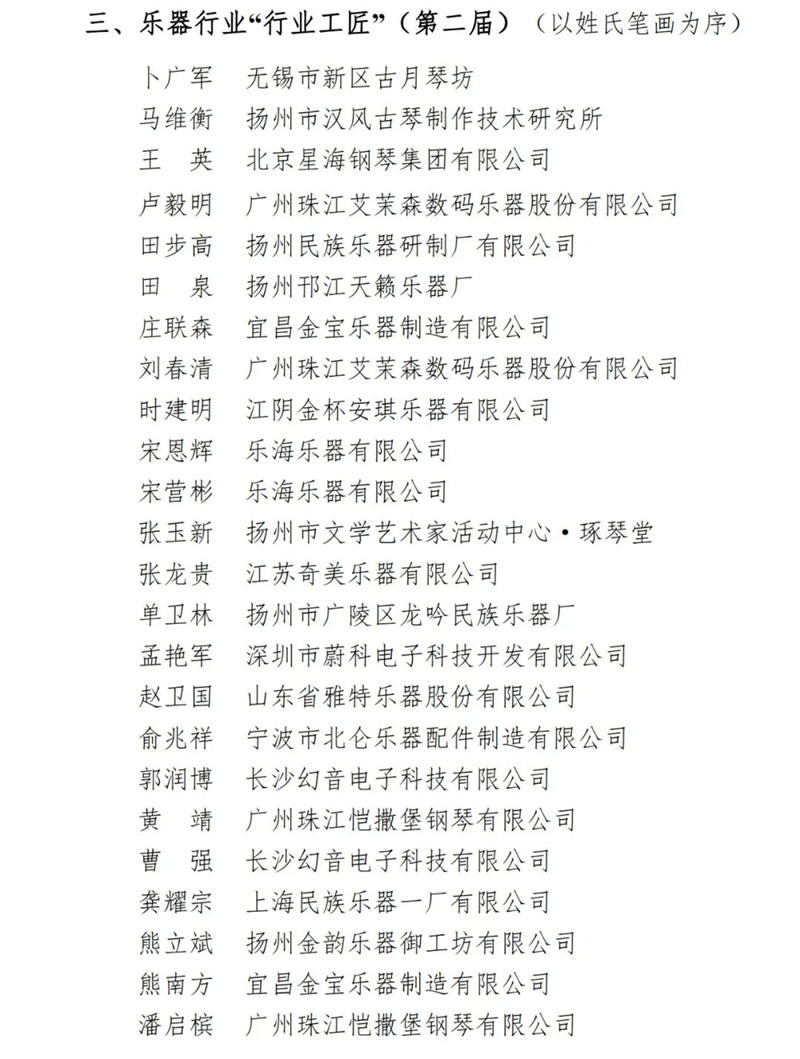 三、乐器行业“行业工匠”（第二届）（以姓氏笔画为序）

卜广军　无锡市新区古月琴坊
马维衡　扬州市汉风古琴制作技术研究所
王　英　北京星海钢琴集团有限公司
卢毅明　广州珠江艾茉森数码乐器股份有限公司
田步高　扬州民族乐器研制厂有限公司
田　泉　扬州邗江天籁乐器厂
庄联森　宜昌金宝乐器制造有限公司
刘春清　广州珠江艾茉森数码乐器股份有限公司
时建明　江阴金杯安琪乐器有限公司
宋恩辉　乐海乐器有限公司
宋营彬　乐海乐器有限公司
张玉新　扬州市文学艺术家活动中心·琢琴堂
张龙贵　江苏奇美乐器有限公司
单卫林　扬州市广陵区龙吟民族乐器厂
孟艳军　深圳市蔚科电子科技开发有限公司
赵卫国　山东省雅特乐器股份有限公司
俞兆祥　宁波市北仑乐器配件制造有限公司
郭润博　长沙幻音电子科技有限公司
黄　靖　广州珠江恺撒堡钢琴有限公司
曹　强　长沙幻音电子科技有限公司
龚耀宗　上海民族乐器一厂有限公司
熊立斌　扬州金韵乐器御工坊有限公司
熊南方　宜昌金宝乐器制造有限公司
潘启槟　广州珠江恺撒堡钢琴有限公司